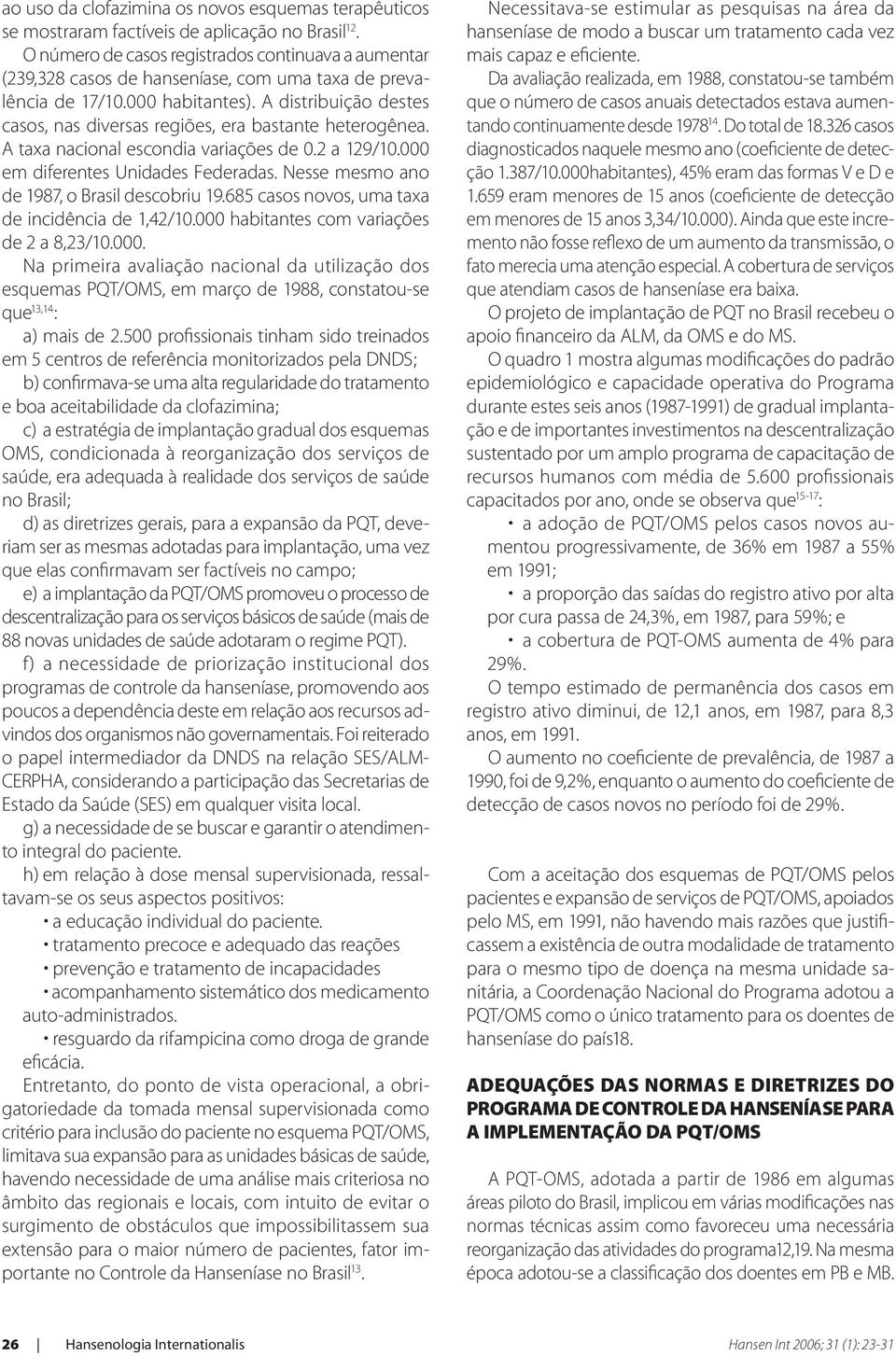 ao uso da clofazimina os novos esquemas terapêuticos se mostraram factíveis de aplicação no Brasil$^{12}$.

O número de casos registrados continuava a aumentar (239,328 casos de hanseníase, com uma taxa de prevalência de 17/10.000 habitantes). A distribuição destes casos, nas diversas regiões, era bastante heterogênea. A taxa nacional escondia variações de 0.2 a 129/10.000 em diferentes Unidades Federadas. Nesse mesmo ano de 1987, o Brasil descobriu 19.685 casos novos, uma taxa de incidência de 1,42/10.000 habitantes com variações de 2 a 8,23/10.000.

Na primeira avaliação nacional da utilização dos esquemas PQT/OMS, em março de 1988, constatou-se que$^{13,14}$:

a) mais de 2.500 profissionais tinham sido treinados em 5 centros de referência monitorizados pela DNDS;

b) confirmava-se uma alta regularidade do tratamento e boa aceitabilidade da clofazimina;

c) a estratégia de implantação gradual dos esquemas OMS, condicionada à reorganização dos serviços de saúde, era adequada à realidade dos serviços de saúde no Brasil;

d) as diretrizes gerais, para a expansão da PQT, deveriam ser as mesmas adotadas para implantação, uma vez que elas confirmavam ser factíveis no campo;

e) a implantação da PQT/OMS promoveu o processo de descentralização para os serviços básicos de saúde (mais de 88 novas unidades de saúde adotaram o regime PQT).

f) a necessidade de priorização institucional dos programas de controle da hanseníase, promovendo aos poucos a dependência deste em relação aos recursos advindos dos organismos não governamentais. Foi reiterado o papel intermediador da DNDS na relação SES/ALM-CERPHA, considerando a participação das Secretarias de Estado da Saúde (SES) em qualquer visita local.

g) a necessidade de se buscar e garantir o atendimento integral do paciente.

h) em relação à dose mensal supervisionada, ressaltavam-se os seus aspectos positivos:

• a educação individual do paciente.

• tratamento precoce e adequado das reações

• prevenção e tratamento de incapacidades

• acompanhamento sistemático dos medicamento auto-administrados.

• resguardo da rifampicina como droga de grande eficácia.

Entretanto, do ponto de vista operacional, a obrigatoriedade da tomada mensal supervisionada como critério para inclusão do paciente no esquema PQT/OMS, limitava sua expansão para as unidades básicas de saúde, havendo necessidade de uma análise mais criteriosa no âmbito das regionais e locais, com intuito de evitar o surgimento de obstáculos que impossibilitassem sua extensão para o maior número de pacientes, fator importante no Controle da Hanseníase no Brasil$^{13}$.

Necessitava-se estimular as pesquisas na área da hanseníase de modo a buscar um tratamento cada vez mais capaz e eficiente.

Da avaliação realizada, em 1988, constatou-se também que o número de casos anuais detectados estava aumentando continuamente desde 1978$^{14}$. Do total de 18.326 casos diagnosticados naquele mesmo ano (coeficiente de detecção 1.387/10.000habitantes), 45% eram das formas V e D e 1.659 eram menores de 15 anos (coeficiente de detecção em menores de 15 anos 3,34/10.000). Ainda que este incremento não fosse reflexo de um aumento da transmissão, o fato merecia uma atenção especial. A cobertura de serviços que atendiam casos de hanseníase era baixa.

O projeto de implantação de PQT no Brasil recebeu o apoio financeiro da ALM, da OMS e do MS.

O quadro 1 mostra algumas modificações do padrão epidemiológico e capacidade operativa do Programa durante estes seis anos (1987-1991) de gradual implantação e de importantes investimentos na descentralização sustentado por um amplo programa de capacitação de recursos humanos com média de 5.600 profissionais capacitados por ano, onde se observa que$^{15-17}$:

• a adoção de PQT/OMS pelos casos novos aumentou progressivamente, de 36% em 1987 a 55% em 1991;

• a proporção das saídas do registro ativo por alta por cura passa de 24,3%, em 1987, para 59%; e

• a cobertura de PQT-OMS aumenta de 4% para 29%.

O tempo estimado de permanência dos casos em registro ativo diminui, de 12,1 anos, em 1987, para 8,3 anos, em 1991.

O aumento no coeficiente de prevalência, de 1987 a 1990, foi de 9,2%, enquanto o aumento do coeficiente de detecção de casos novos no período foi de 29%.

Com a aceitação dos esquemas de PQT/OMS pelos pacientes e expansão de serviços de PQT/OMS, apoiados pelo MS, em 1991, não havendo mais razões que justificassem a existência de outra modalidade de tratamento para o mesmo tipo de doença na mesma unidade sanitária, a Coordenação Nacional do Programa adotou a PQT/OMS como o único tratamento para os doentes de hanseníase do país18.

ADEQUAÇÕES DAS NORMAS E DIRETRIZES DO PROGRAMA DE CONTROLE DA HANSENÍASE PARA A IMPLEMENTAÇÃO DA PQT/OMS

A PQT-OMS, adotada a partir de 1986 em algumas áreas piloto do Brasil, implicou em várias modificações nas normas técnicas assim como favoreceu uma necessária reorganização das atividades do programa12,19. Na mesma época adotou-se a classificação dos doentes em PB e MB.

26 Hansenologia Internationalis Hansen Int 2006; 31 (1): 23-31